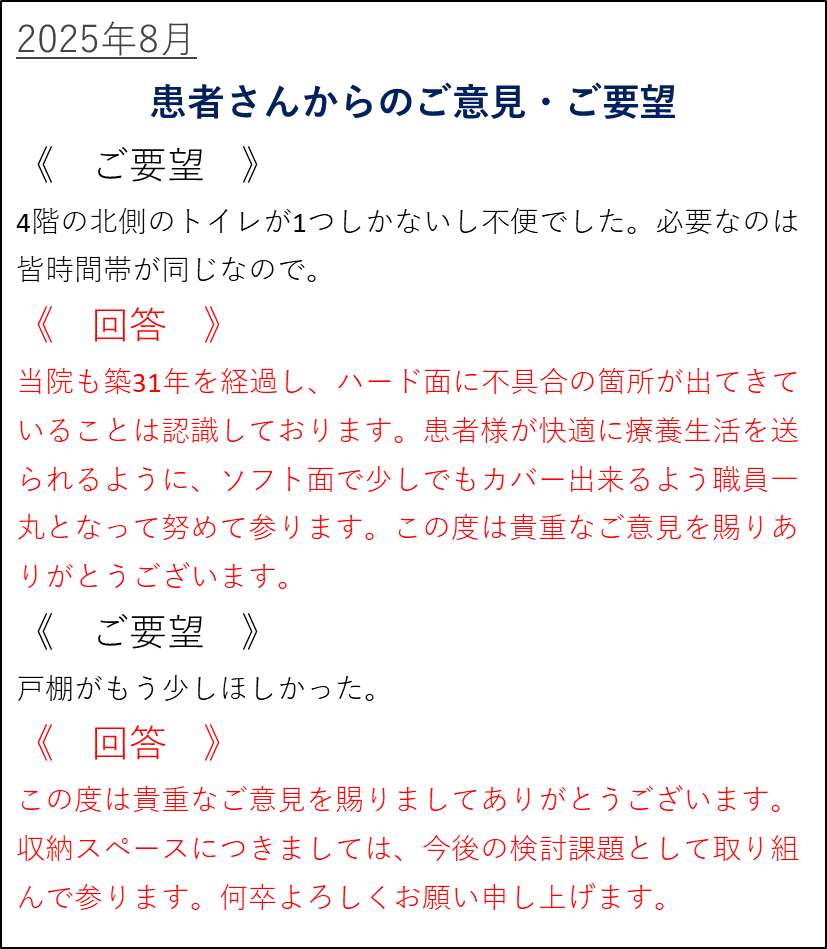 2025年8月

患者さんからのご意見・ご要望

《　ご要望　》

4階の北側のトイレが1つしかないし不便でした。必要なのは皆時間帯が同じなので。

《　回答　》

当院も築31年を経過し、ハード面に不具合の箇所が出てきていることは認識しております。患者様が快適に療養生活を送られるように、ソフト面で少しでもカバー出来るよう職員一丸となって努めて参ります。この度は貴重なご意見を賜りありがとうございます。

《　ご要望　》

戸棚がもう少しほしかった。

《　回答　》

この度は貴重なご意見を賜りましてありがとうございます。収納スペースにつきましては、今後の検討課題として取り組んで参ります。何卒よろしくお願い申し上げます。